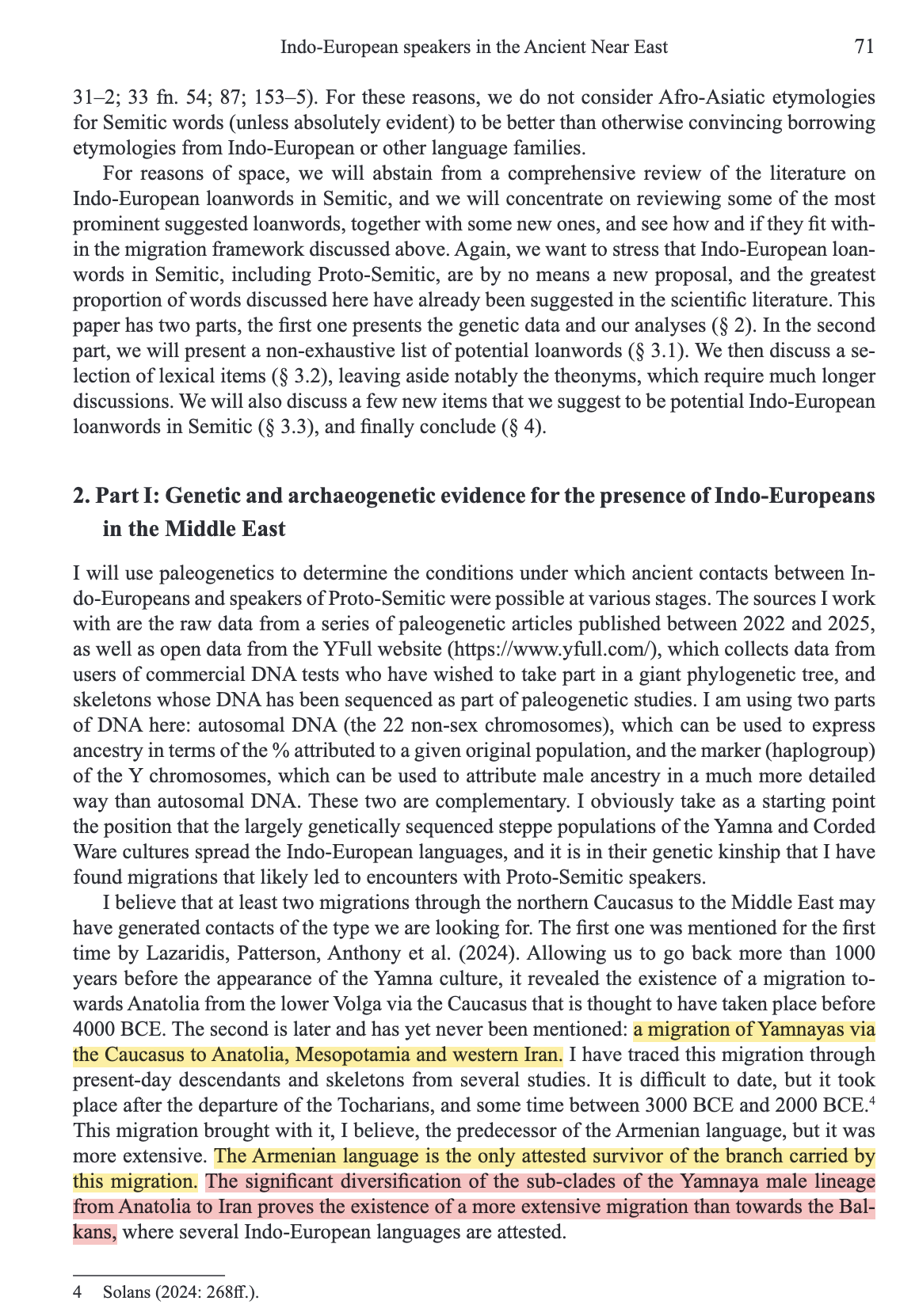 Indo-European speakers in the Ancient Near East 71

31–2; 33 fn. 54; 87; 153–5). For these reasons, we do not consider Afro-Asiatic etymologies for Semitic words (unless absolutely evident) to be better than otherwise convincing borrowing etymologies from Indo-European or other language families.

For reasons of space, we will abstain from a comprehensive review of the literature on Indo-European loanwords in Semitic, and we will concentrate on reviewing some of the most prominent suggested loanwords, together with some new ones, and see how and if they fit within the migration framework discussed above. Again, we want to stress that Indo-European loanwords in Semitic, including Proto-Semitic, are by no means a new proposal, and the greatest proportion of words discussed here have already been suggested in the scientific literature. This paper has two parts, the first one presents the genetic data and our analyses (§ 2). In the second part, we will present a non-exhaustive list of potential loanwords (§ 3.1). We then discuss a selection of lexical items (§ 3.2), leaving aside notably the theonyms, which require much longer discussions. We will also discuss a few new items that we suggest to be potential Indo-European loanwords in Semitic (§ 3.3), and finally conclude (§ 4).

2. Part I: Genetic and archaeogenetic evidence for the presence of Indo-Europeans in the Middle East

I will use paleogenetics to determine the conditions under which ancient contacts between Indo-Europeans and speakers of Proto-Semitic were possible at various stages. The sources I work with are the raw data from a series of paleogenetic articles published between 2022 and 2025, as well as open data from the YFull website (https://www.yfull.com/), which collects data from users of commercial DNA tests who have wished to take part in a giant phylogenetic tree, and skeletons whose DNA has been sequenced as part of paleogenetic studies. I am using two parts of DNA here: autosomal DNA (the 22 non-sex chromosomes), which can be used to express ancestry in terms of the % attributed to a given original population, and the marker (haplogroup) of the Y chromosomes, which can be used to attribute male ancestry in a much more detailed way than autosomal DNA. These two are complementary. I obviously take as a starting point the position that the largely genetically sequenced steppe populations of the Yamna and Corded Ware cultures spread the Indo-European languages, and it is in their genetic kinship that I have found migrations that likely led to encounters with Proto-Semitic speakers.

I believe that at least two migrations through the northern Caucasus to the Middle East may have generated contacts of the type we are looking for. The first one was mentioned for the first time by Lazaridis, Patterson, Anthony et al. (2024). Allowing us to go back more than 1000 years before the appearance of the Yamna culture, it revealed the existence of a migration towards Anatolia from the lower Volga via the Caucasus that is thought to have taken place before 4000 BCE. The second is later and has yet never been mentioned: a migration of Yamnayas via the Caucasus to Anatolia, Mesopotamia and western Iran. I have traced this migration through present-day descendants and skeletons from several studies. It is difficult to date, but it took place after the departure of the Tocharians, and some time between 3000 BCE and 2000 BCE.$^4$ This migration brought with it, I believe, the predecessor of the Armenian language, but it was more extensive. The Armenian language is the only attested survivor of the branch carried by this migration. The significant diversification of the sub-clades of the Yamnaya male lineage from Anatolia to Iran proves the existence of a more extensive migration than towards the Balkans, where several Indo-European languages are attested.

4 Solans (2024: 268ff.).